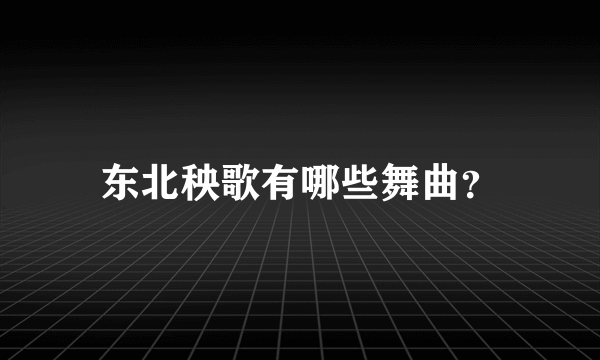 东北秧歌有哪些舞曲?